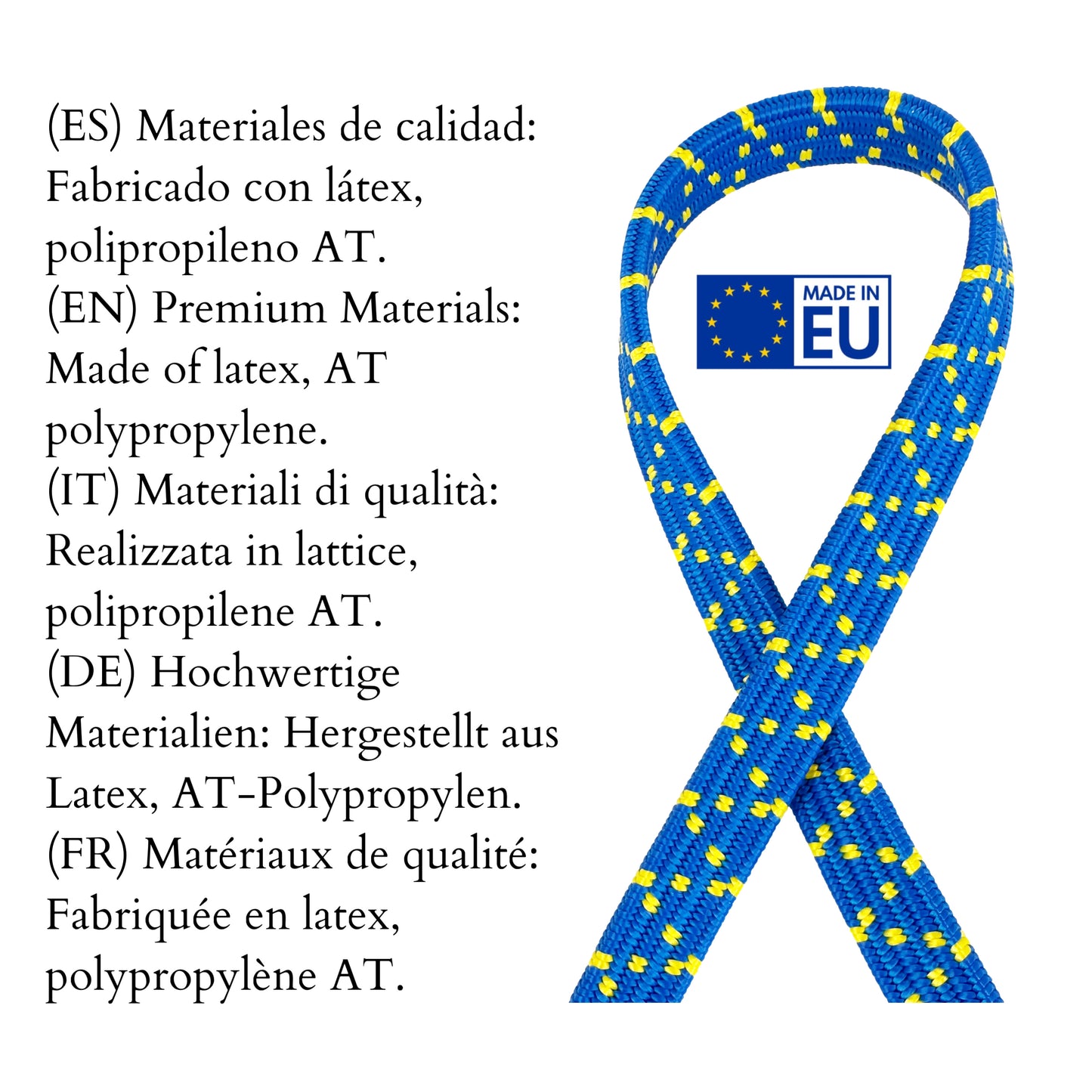 (ES) Materiales de calidad: Fabricado con látex, polipropileno AT.
(EN) Premium Materials: Made of latex, AT polypropylene.
(IT) Materiali di qualità: Realizzata in lattice, polipropilene AT.
(DE) Hochwertige Materialien: Hergestellt aus Latex, AT-Polypropylen.
(FR) Matériaux de qualité: Fabriquée en latex, polypropylène AT.

MADE IN
EU